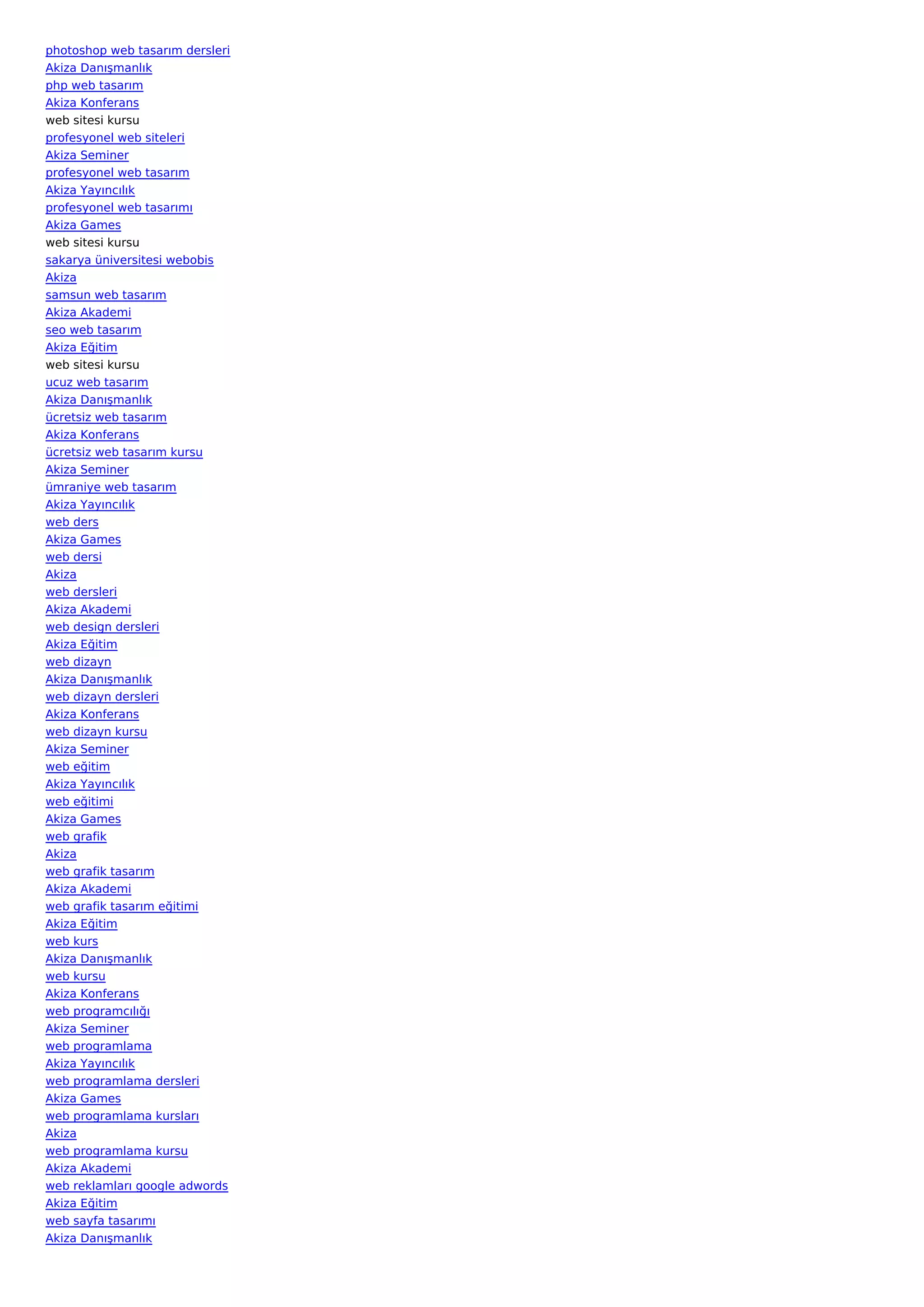 photoshop web tasarım dersleri
Akiza Danışmanlık
php web tasarım
Akiza Konferans
web sitesi kursu
profesyonel web siteleri
Akiza Seminer
profesyonel web tasarım
Akiza Yayıncılık
profesyonel web tasarımı
Akiza Games
web sitesi kursu
sakarya üniversitesi webobis
Akiza
samsun web tasarım
Akiza Akademi
seo web tasarım
Akiza Eğitim
web sitesi kursu
ucuz web tasarım
Akiza Danışmanlık
ücretsiz web tasarım
Akiza Konferans
ücretsiz web tasarım kursu
Akiza Seminer
ümraniye web tasarım
Akiza Yayıncılık
web ders
Akiza Games
web dersi
Akiza
web dersleri
Akiza Akademi
web design dersleri
Akiza Eğitim
web dizayn
Akiza Danışmanlık
web dizayn dersleri
Akiza Konferans
web dizayn kursu
Akiza Seminer
web eğitim
Akiza Yayıncılık
web eğitimi
Akiza Games
web grafik
Akiza
web grafik tasarım
Akiza Akademi
web grafik tasarım eğitimi
Akiza Eğitim
web kurs
Akiza Danışmanlık
web kursu
Akiza Konferans
web programcılığı
Akiza Seminer
web programlama
Akiza Yayıncılık
web programlama dersleri
Akiza Games
web programlama kursları
Akiza
web programlama kursu
Akiza Akademi
web reklamları google adwords
Akiza Eğitim
web sayfa tasarımı
Akiza Danışmanlık